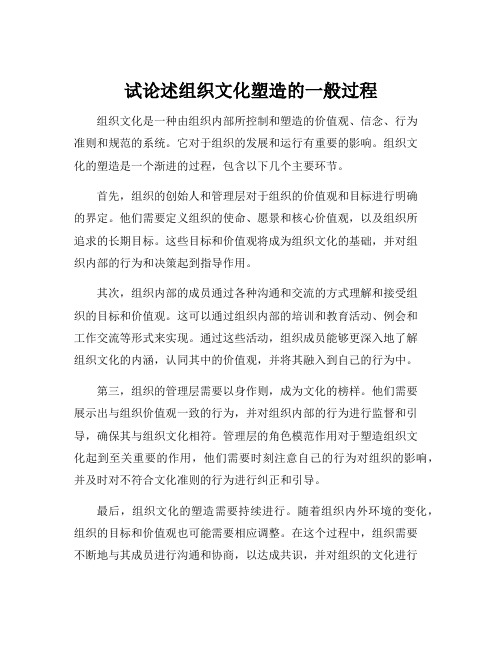 试论述组织文化塑造的一般过程

组织文化是一种由组织内部所控制和塑造的价值观、信念、行为准则和规范的系统。它对于组织的发展和运行有重要的影响。组织文化的塑造是一个渐进的过程，包含以下几个主要环节。

首先，组织的创始人和管理层对于组织的价值观和目标进行明确的界定。他们需要定义组织的使命、愿景和核心价值观，以及组织所追求的长期目标。这些目标和价值观将成为组织文化的基础，并对组织内部的行为和决策起到指导作用。

其次，组织内部的成员通过各种沟通和交流的方式理解和接受组织的目标和价值观。这可以通过组织内部的培训和教育活动、例会和工作交流等形式来实现。通过这些活动，组织成员能够更深入地了解组织文化的内涵，认同其中的价值观，并将其融入到自己的行为中。

第三，组织的管理层需要以身作则，成为文化的榜样。他们需要展示出与组织价值观一致的行为，并对组织内部的行为进行监督和引导，确保其与组织文化相符。管理层的角色模范作用对于塑造组织文化起到至关重要的作用，他们需要时刻注意自己的行为对组织的影响，并及时对不符合文化准则的行为进行纠正和引导。

最后，组织文化的塑造需要持续进行。随着组织内外环境的变化，组织的目标和价值观也可能需要相应调整。在这个过程中，组织需要不断地与其成员进行沟通和协商，以达成共识，并对组织的文化进行